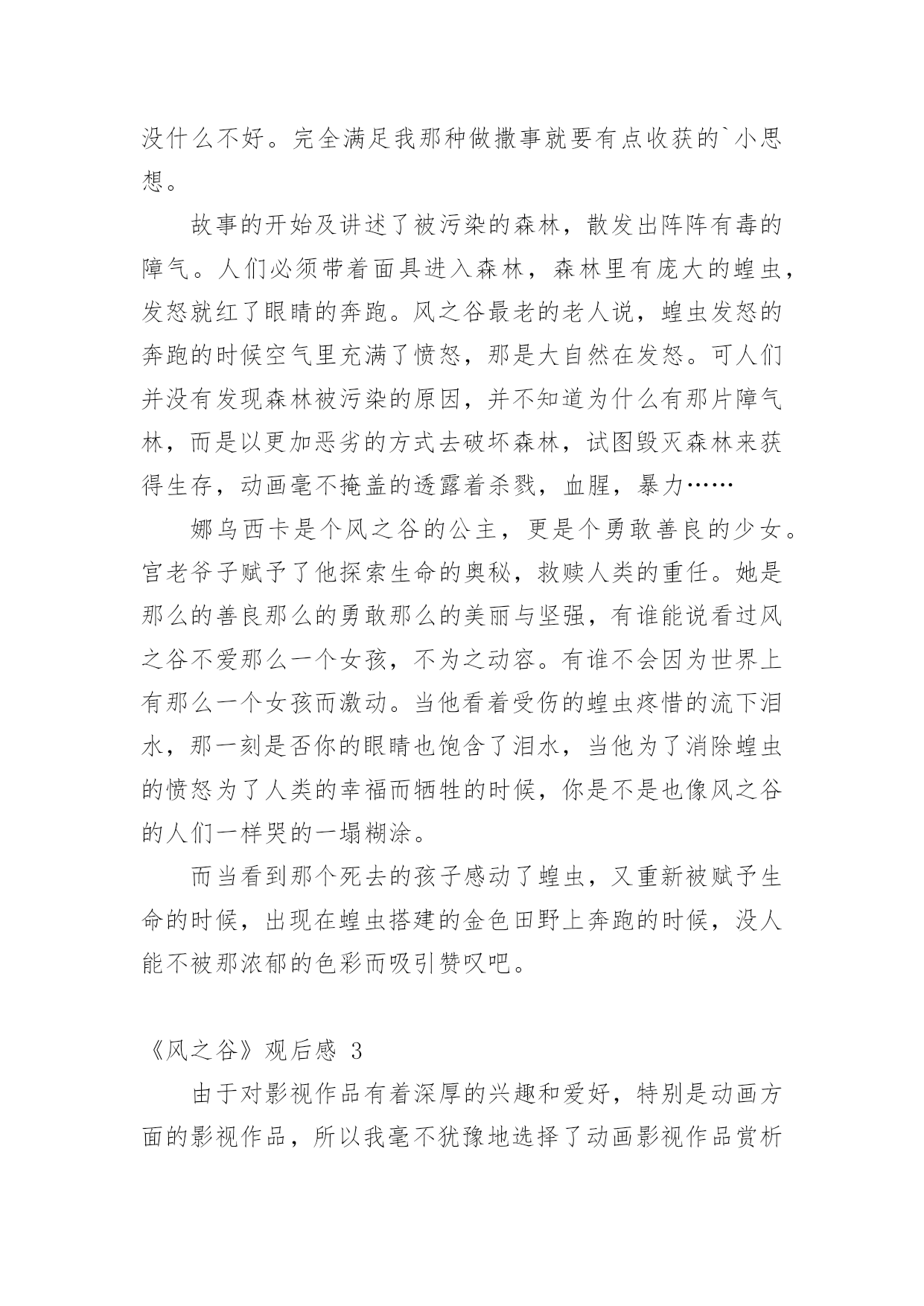 没什么不好。完全满足我那种做撒事就要有点收获的`小思想。

故事的开始及讲述了被污染的森林，散发出阵阵有毒的障气。人们必须带着面具进入森林，森林里有庞大的蝗虫，发怒就红了眼睛的奔跑。风之谷最老的老人说，蝗虫发怒的奔跑的时候空气里充满了愤怒，那是大自然在发怒。可人们并没有发现森林被污染的原因，并不知道为什么有那片障气林，而是以更加恶劣的方式去破坏森林，试图毁灭森林来获得生存，动画毫不掩盖的透露着杀戮，血腥，暴力……

娜乌西卡是个风之谷的公主，更是个勇敢善良的少女。宫老爷子赋予了他探索生命的奥秘，救赎人类的重任。她是那么的善良那么的勇敢那么的美丽与坚强，有谁能说看过风之谷不爱那么一个女孩，不为之动容。有谁不会因为世界上有那么一个女孩而激动。当他看着受伤的蝗虫疼惜的流下泪水，那一刻是否你的眼睛也饱含了泪水，当他为了消除蝗虫的愤怒为了人类的幸福而牺牲的时候，你是不是也像风之谷的人们一样哭的一塌糊涂。

而当看到那个死去的孩子感动了蝗虫，又重新被赋予生命的时候，出现在蝗虫搭建的金色田野上奔跑的时候，没人能不被那浓郁的色彩而吸引赞叹吧。

《风之谷》观后感 3

由于对影视作品有着深厚的兴趣和爱好，特别是动画方面的影视作品，所以我毫不犹豫地选择了动画影视作品赏析